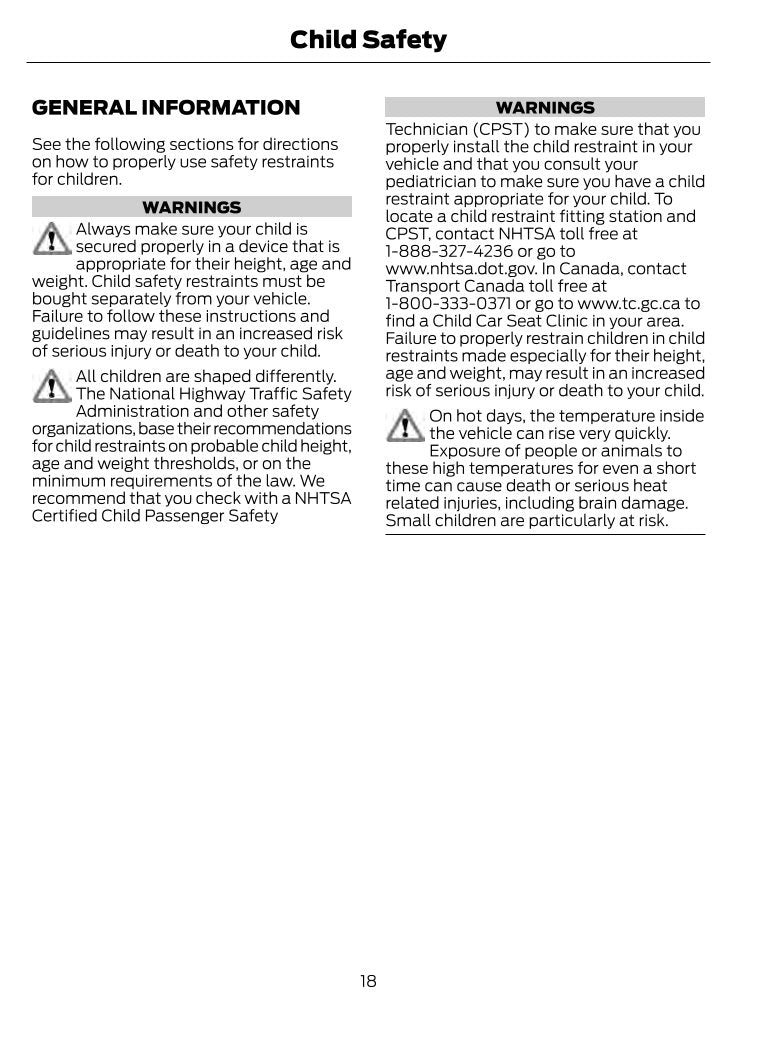 Child Safety

GENERAL INFORMATION

See the following sections for directions on how to properly use safety restraints for children.

WARNINGS

Always make sure your child is secured properly in a device that is appropriate for their height, age and weight. Child safety restraints must be bought separately from your vehicle. Failure to follow these instructions and guidelines may result in an increased risk of serious injury or death to your child.

All children are shaped differently. The National Highway Traffic Safety Administration and other safety organizations, base their recommendations for child restraints on probable child height, age and weight thresholds, or on the minimum requirements of the law. We recommend that you check with a NHTSA Certified Child Passenger Safety

WARNINGS

Technician (CPST) to make sure that you properly install the child restraint in your vehicle and that you consult your pediatrician to make sure you have a child restraint appropriate for your child. To locate a child restraint fitting station and CPST, contact NHTSA toll free at 1-888-327-4236 or go to www.nhtsa.dot.gov. In Canada, contact Transport Canada toll free at 1-800-333-0371 or go to www.tc.gc.ca to find a Child Car Seat Clinic in your area. Failure to properly restrain children in child restraints made especially for their height, age and weight, may result in an increased risk of serious injury or death to your child.

On hot days, the temperature inside the vehicle can rise very quickly. Exposure of people or animals to these high temperatures for even a short time can cause death or serious heat related injuries, including brain damage. Small children are particularly at risk.

18